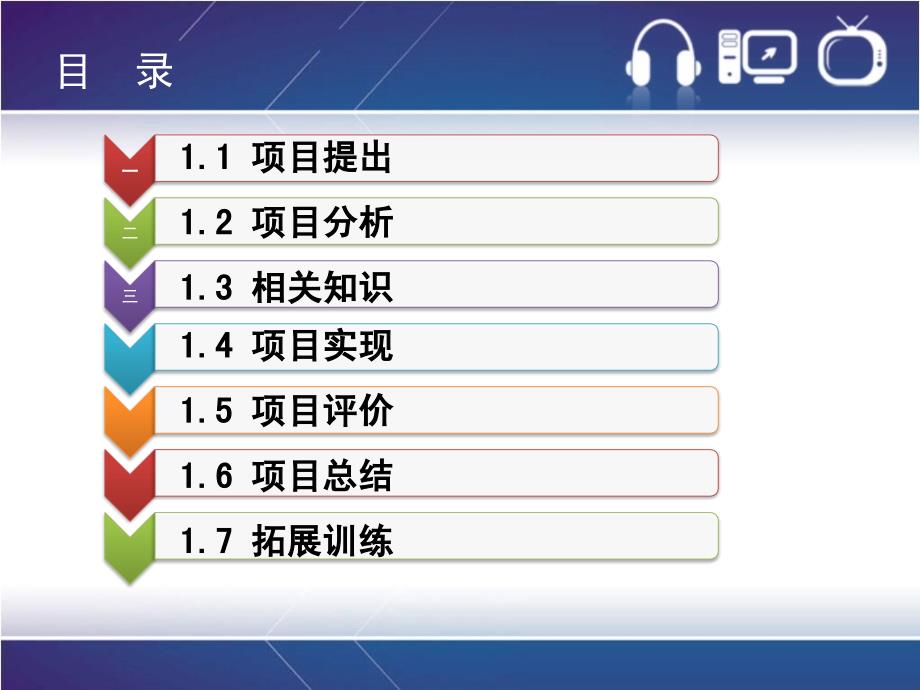 目 录

一
1.1 项目提出

二
1.2 项目分析

三
1.3 相关知识

1.4 项目实现

1.5 项目评价

1.6 项目总结

1.7 拓展训练